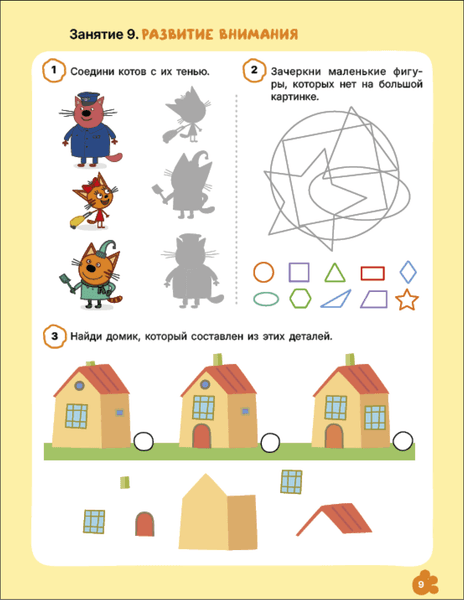 Занятие 9. РАЗВИТИЕ ВНИМАНИЯ

1 Соедини котов с их тенью.

2 Зачеркни маленькие фигуры, которых нет на большой картинке.

3 Найди домик, который составлен из этих деталей.

9